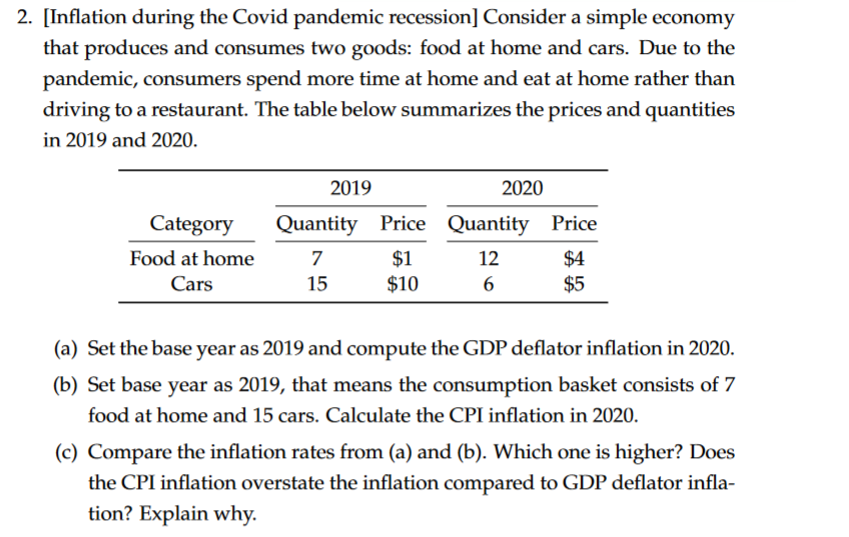 2. [Inflation during the Covid pandemic recession] Consider a simple economy that produces and consumes two goods: food at home and cars. Due to the pandemic, consumers spend more time at home and eat at home rather than driving to a restaurant. The table below summarizes the prices and quantities in 2019 and 2020.

| | 2019 | | 2020 | |
|---|---|---|---|---|
| Category | Quantity | Price | Quantity | Price |
| Food at home | 7 | \$1 | 12 | \$4 |
| Cars | 15 | \$10 | 6 | \$5 |

(a) Set the base year as 2019 and compute the GDP deflator inflation in 2020.

(b) Set base year as 2019, that means the consumption basket consists of 7 food at home and 15 cars. Calculate the CPI inflation in 2020.

(c) Compare the inflation rates from (a) and (b). Which one is higher? Does the CPI inflation overstate the inflation compared to GDP deflator inflation? Explain why.